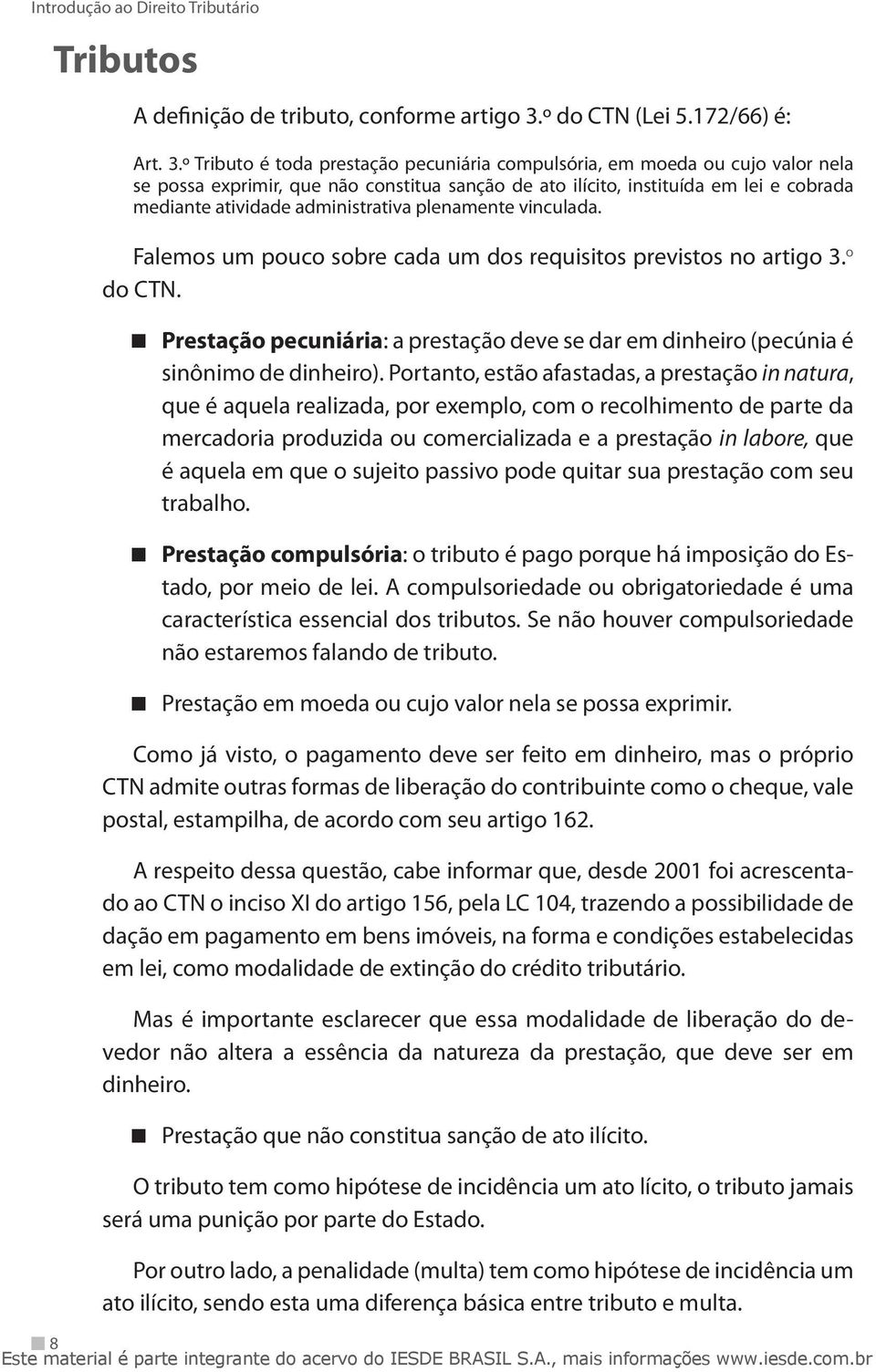 Introdução ao Direito Tributário

Tributos

A definição de tributo, conforme artigo 3.º do CTN (Lei 5.172/66) é:

Art. 3.º Tributo é toda prestação pecuniária compulsória, em moeda ou cujo valor nela se possa exprimir, que não constitua sanção de ato ilícito, instituída em lei e cobrada mediante atividade administrativa plenamente vinculada.

Falemos um pouco sobre cada um dos requisitos previstos no artigo 3.º do CTN.

Prestação pecuniária: a prestação deve se dar em dinheiro (pecúnia é sinônimo de dinheiro). Portanto, estão afastadas, a prestação in natura, que é aquela realizada, por exemplo, com o recolhimento de parte da mercadoria produzida ou comercializada e a prestação in labore, que é aquela em que o sujeito passivo pode quitar sua prestação com seu trabalho.

Prestação compulsória: o tributo é pago porque há imposição do Estado, por meio de lei. A compulsoriedade ou obrigatoriedade é uma característica essencial dos tributos. Se não houver compulsoriedade não estaremos falando de tributo.

Prestação em moeda ou cujo valor nela se possa exprimir.

Como já visto, o pagamento deve ser feito em dinheiro, mas o próprio CTN admite outras formas de liberação do contribuinte como o cheque, vale postal, estampilha, de acordo com seu artigo 162.

A respeito dessa questão, cabe informar que, desde 2001 foi acrescentado ao CTN o inciso XI do artigo 156, pela LC 104, trazendo a possibilidade de dação em pagamento em bens imóveis, na forma e condições estabelecidas em lei, como modalidade de extinção do crédito tributário.

Mas é importante esclarecer que essa modalidade de liberação do devedor não altera a essência da natureza da prestação, que deve ser em dinheiro.

Prestação que não constitua sanção de ato ilícito.

O tributo tem como hipótese de incidência um ato lícito, o tributo jamais será uma punição por parte do Estado.

Por outro lado, a penalidade (multa) tem como hipótese de incidência um ato ilícito, sendo esta uma diferença básica entre tributo e multa.

8
Este material é parte integrante do acervo do IESDE BRASIL S.A., mais informações www.iesde.com.br